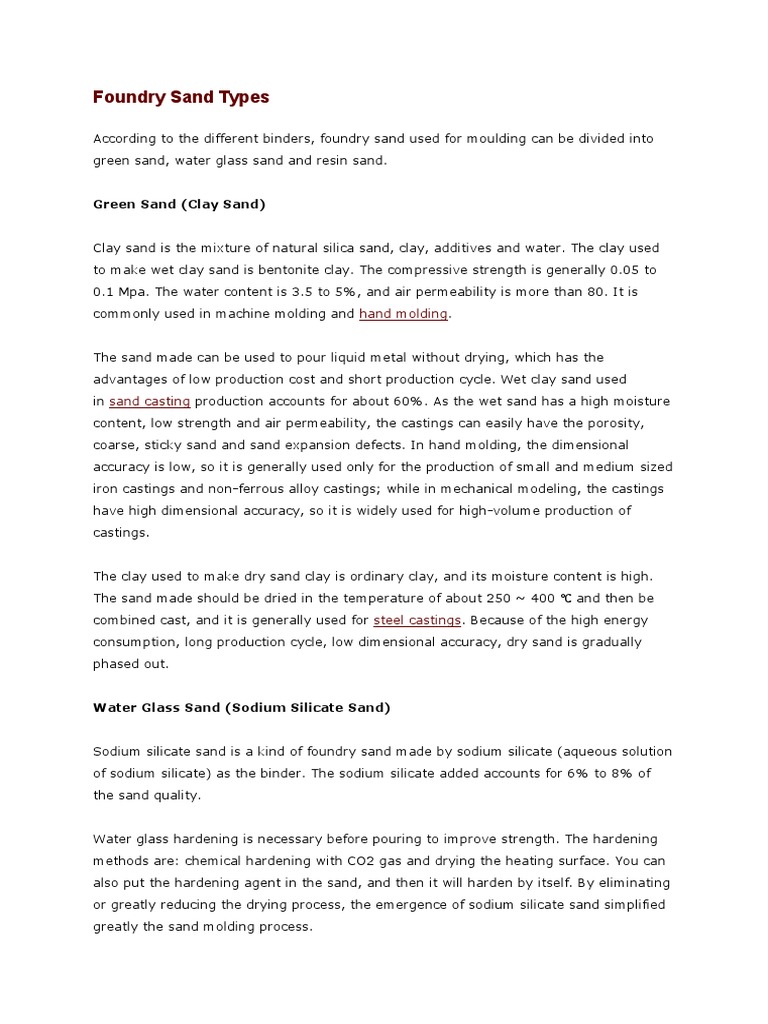 Foundry Sand Types

According to the different binders, foundry sand used for moulding can be divided into green sand, water glass sand and resin sand.

Green Sand (Clay Sand)

Clay sand is the mixture of natural silica sand, clay, additives and water. The clay used to make wet clay sand is bentonite clay. The compressive strength is generally 0.05 to 0.1 Mpa. The water content is 3.5 to 5%, and air permeability is more than 80. It is commonly used in machine molding and hand molding.

The sand made can be used to pour liquid metal without drying, which has the advantages of low production cost and short production cycle. Wet clay sand used in sand casting production accounts for about 60%. As the wet sand has a high moisture content, low strength and air permeability, the castings can easily have the porosity, coarse, sticky sand and sand expansion defects. In hand molding, the dimensional accuracy is low, so it is generally used only for the production of small and medium sized iron castings and non-ferrous alloy castings; while in mechanical modeling, the castings have high dimensional accuracy, so it is widely used for high-volume production of castings.

The clay used to make dry sand clay is ordinary clay, and its moisture content is high. The sand made should be dried in the temperature of about 250 ~ 400 ℃ and then be combined cast, and it is generally used for steel castings. Because of the high energy consumption, long production cycle, low dimensional accuracy, dry sand is gradually phased out.

Water Glass Sand (Sodium Silicate Sand)

Sodium silicate sand is a kind of foundry sand made by sodium silicate (aqueous solution of sodium silicate) as the binder. The sodium silicate added accounts for 6% to 8% of the sand quality.

Water glass hardening is necessary before pouring to improve strength. The hardening methods are: chemical hardening with CO2 gas and drying the heating surface. You can also put the hardening agent in the sand, and then it will harden by itself. By eliminating or greatly reducing the drying process, the emergence of sodium silicate sand simplified greatly the sand molding process.